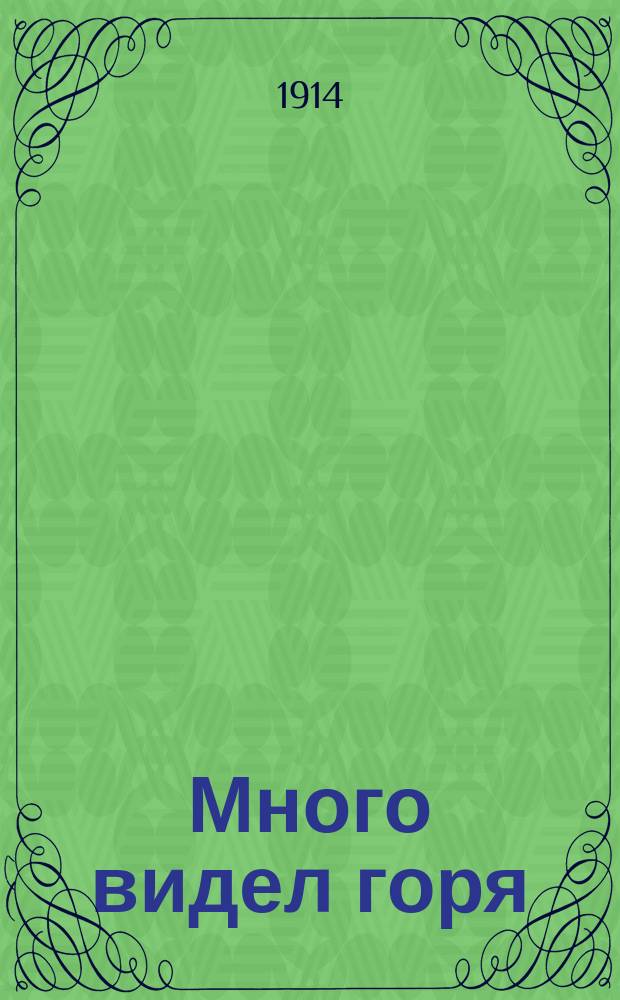 1914

Много видел горя